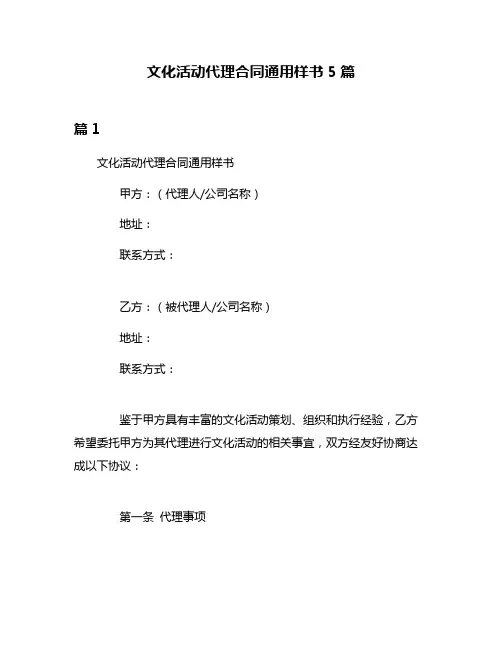 文化活动代理合同通用样书 5 篇

篇 1

文化活动代理合同通用样书

甲方：（代理人/公司名称）

地址：

联系方式：

乙方：（被代理人/公司名称）

地址：

联系方式：

鉴于甲方具有丰富的文化活动策划、组织和执行经验，乙方希望委托甲方为其代理进行文化活动的相关事宜，双方经友好协商达成以下协议：

第一条 代理事项